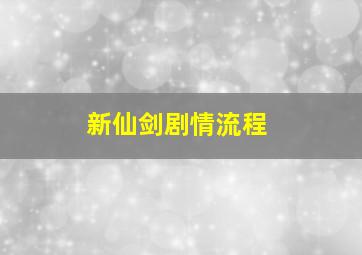 新仙剑剧情流程